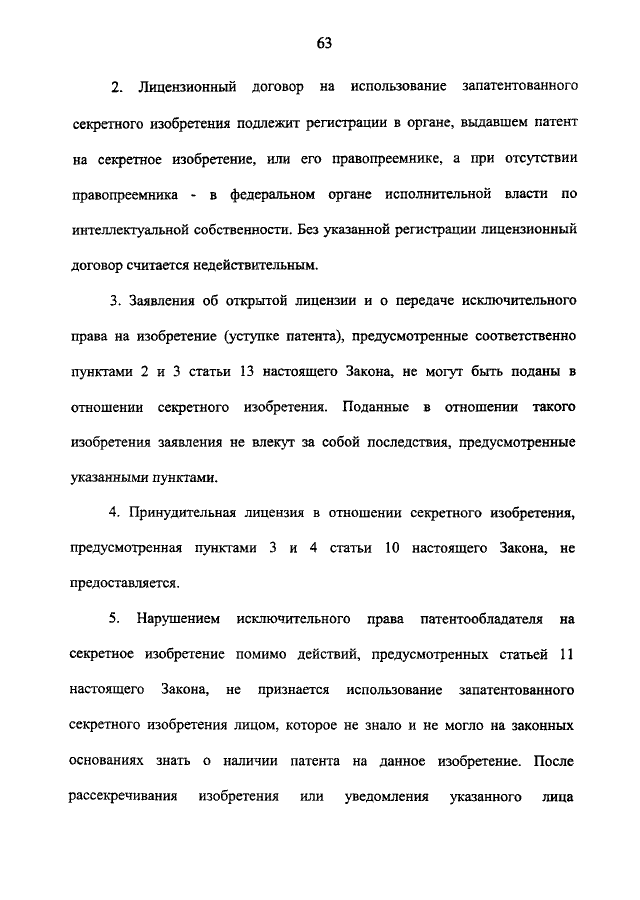 63

2. Лицензионный договор на использование запатентованного секретного изобретения подлежит регистрации в органе, выдавшем патент на секретное изобретение, или его правопреемнике, а при отсутствии правопреемника - в федеральном органе исполнительной власти по интеллектуальной собственности. Без указанной регистрации лицензионный договор считается недействительным.

3. Заявления об открытой лицензии и о передаче исключительного права на изобретение (уступке патента), предусмотренные соответственно пунктами 2 и 3 статьи 13 настоящего Закона, не могут быть поданы в отношении секретного изобретения. Поданные в отношении такого изобретения заявления не влекут за собой последствия, предусмотренные указанными пунктами.

4. Принудительная лицензия в отношении секретного изобретения, предусмотренная пунктами 3 и 4 статьи 10 настоящего Закона, не предоставляется.

5. Нарушением исключительного права патентообладателя на секретное изобретение помимо действий, предусмотренных статьей 11 настоящего Закона, не признается использование запатентованного секретного изобретения лицом, которое не знало и не могло на законных основаниях знать о наличии патента на данное изобретение. После рассекречивания изобретения или уведомления указанного лица